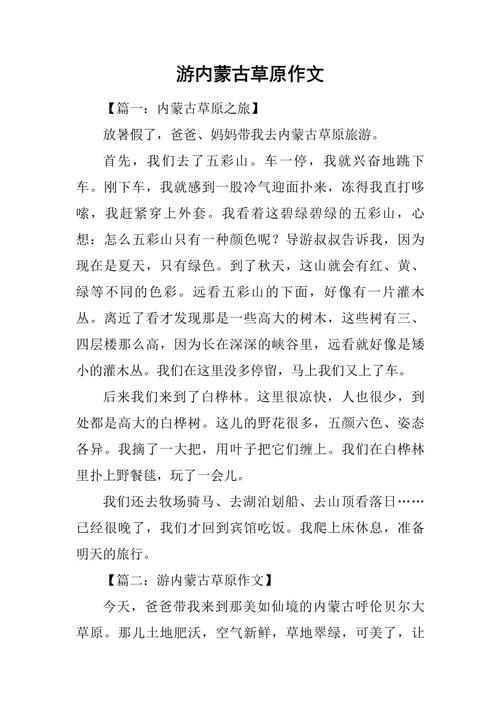 游内蒙古草原作文

【篇一：内蒙古草原之旅】

放暑假了，爸爸、妈妈带我去内蒙古草原旅游。

首先，我们去了五彩山。车一停，我就兴奋地跳下车。刚下车，我就感到一股冷气迎面扑来，冻得我直打哆嗦，我赶紧穿上外套。我看着这碧绿碧绿的五彩山，心想：怎么五彩山只有一种颜色呢？导游叔叔告诉我，因为现在是夏天，只有绿色。到了秋天，这山就会有红、黄、绿等不同的色彩。远看五彩山的下面，好像有一片灌木丛。离近了看才发现那是一些高大的树木，这些树有三、四层楼那么高，因为长在深深的峡谷里，远看就好像是矮小的灌木丛。我们在这里没多停留，马上我们又上了车。

后来我们来到了白桦林。这里很凉快，人也很少，到处都是高大的白桦树。这儿的野花很多，五颜六色、姿态各异。我摘了一大把，用叶子把它们缠上。我们在白桦林里扑上野餐毯，玩了一会儿。

我们还去牧场骑马、去湖泊划船、去山顶看落日……已经很晚了，我们才回到宾馆吃饭。我爬上床休息，准备明天的旅行。

【篇二：游内蒙古草原作文】

今天，爸爸带我来到那美如仙境的内蒙古呼伦贝尔大草原。那儿土地肥沃，空气新鲜，草地翠绿，可美了，让